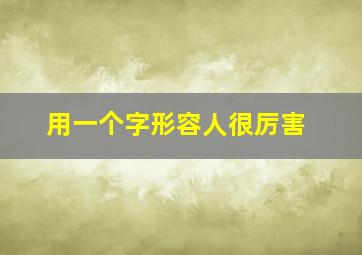 用一个字形容人很厉害